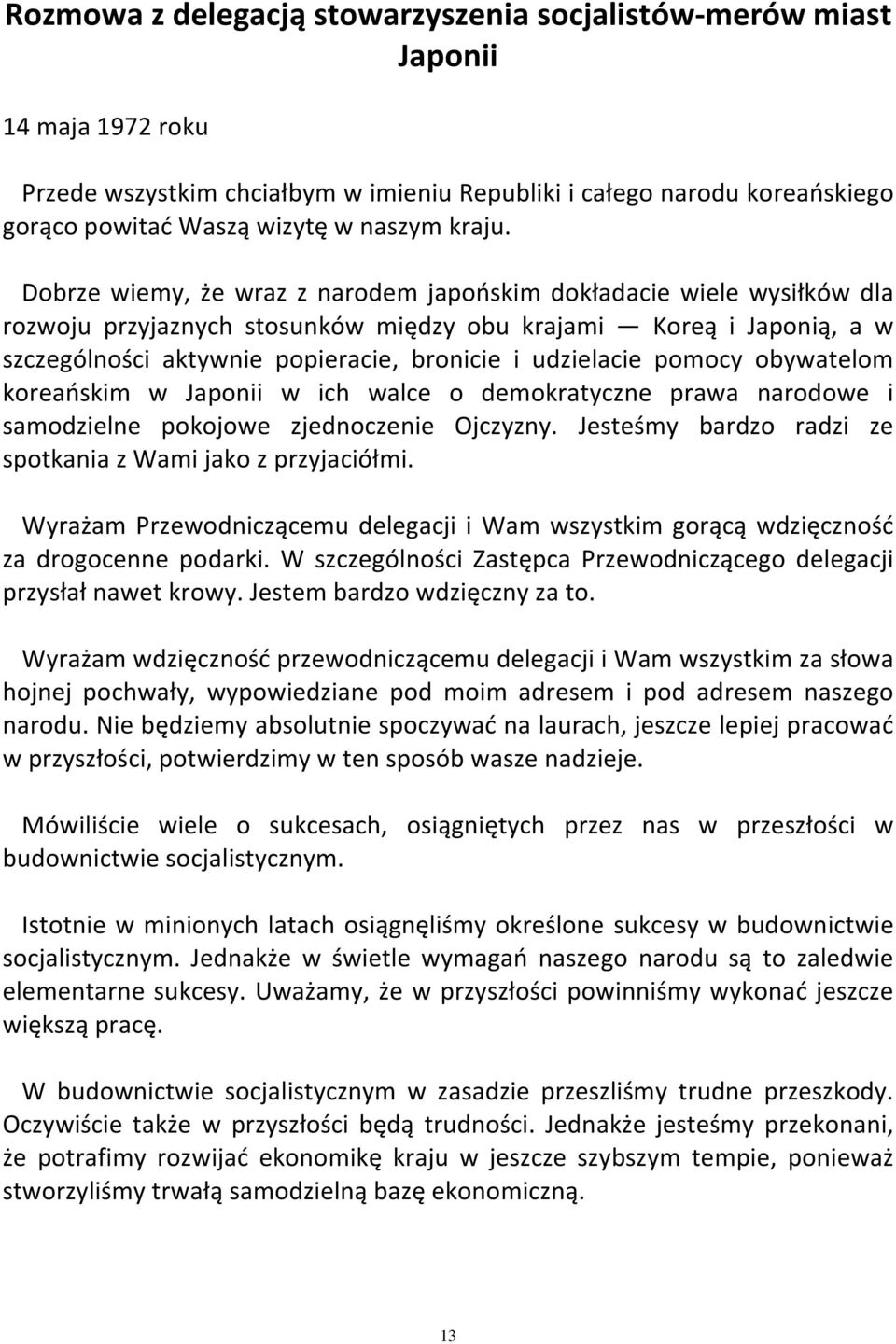 Rozmowa z delegacją stowarzyszenia socjalistów-merów miast Japonii

14 maja 1972 roku

Przede wszystkim chciałbym w imieniu Republiki i całego narodu koreańskiego gorąco powitać Waszą wizytę w naszym kraju.

Dobrze wiemy, że wraz z narodem japońskim dokładacie wiele wysiłków dla rozwoju przyjaznych stosunków między obu krajami — Koreą i Japonią, a w szczególności aktywnie popieracie, bronicie i udzielacie pomocy obywatelom koreańskim w Japonii w ich walce o demokratyczne prawa narodowe i samodzielne pokojowe zjednoczenie Ojczyzny. Jesteśmy bardzo radzi ze spotkania z Wami jako z przyjaciółmi.

Wyrażam Przewodniczącemu delegacji i Wam wszystkim gorącą wdzięczność za drogocenne podarki. W szczególności Zastępca Przewodniczącego delegacji przysłał nawet krowy. Jestem bardzo wdzięczny za to.

Wyrażam wdzięczność przewodniczącemu delegacji i Wam wszystkim za słowa hojnej pochwały, wypowiedziane pod moim adresem i pod adresem naszego narodu. Nie będziemy absolutnie spoczywać na laurach, jeszcze lepiej pracować w przyszłości, potwierdzimy w ten sposób wasze nadzieje.

Mówiliście wiele o sukcesach, osiągniętych przez nas w przeszłości w budownictwie socjalistycznym.

Istotnie w minionych latach osiągnęliśmy określone sukcesy w budownictwie socjalistycznym. Jednakże w świetle wymagań naszego narodu są to zaledwie elementarne sukcesy. Uważamy, że w przyszłości powinniśmy wykonać jeszcze większą pracę.

W budownictwie socjalistycznym w zasadzie przeszliśmy trudne przeszkody. Oczywiście także w przyszłości będą trudności. Jednakże jesteśmy przekonani, że potrafimy rozwijać ekonomikę kraju w jeszcze szybszym tempie, ponieważ stworzyliśmy trwałą samodzielną bazę ekonomiczną.

13